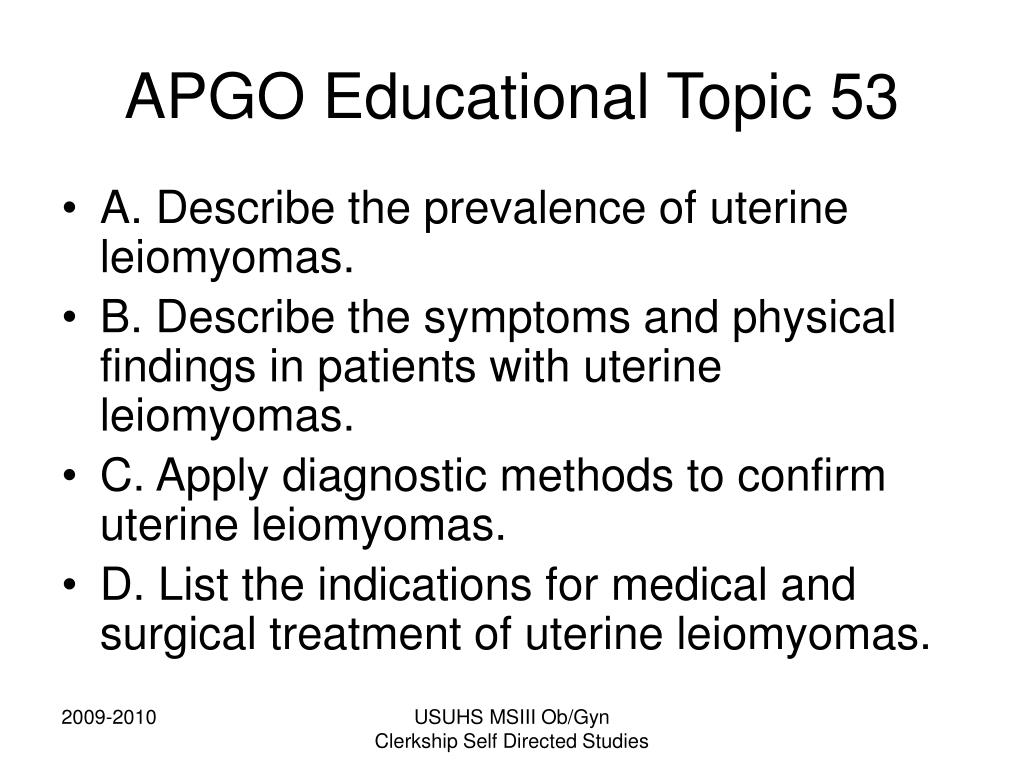 APGO Educational Topic 53

• A. Describe the prevalence of uterine leiomyomas.
• B. Describe the symptoms and physical findings in patients with uterine leiomyomas.
• C. Apply diagnostic methods to confirm uterine leiomyomas.
• D. List the indications for medical and surgical treatment of uterine leiomyomas.

2009-2010

USUHS MSIII Ob/Gyn
Clerkship Self Directed Studies